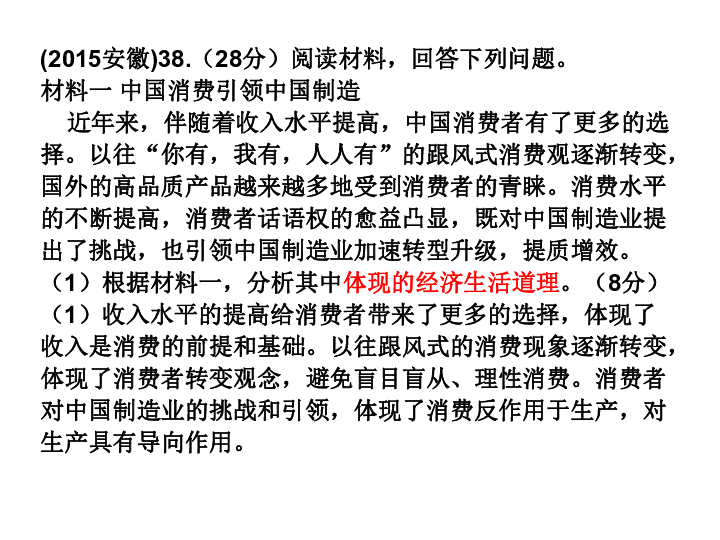 (2015安徽)38.（28分）阅读材料，回答下列问题。
材料一 中国消费引领中国制造

近年来，伴随着收入水平提高，中国消费者有了更多的选择。以往“你有，我有，人人有”的跟风式消费观逐渐转变，国外的高品质产品越来越多地受到消费者的青睐。消费水平的不断提高，消费者话语权的愈益凸显，既对中国制造业提出了挑战，也引领中国制造业加速转型升级，提质增效。

（1）根据材料一，分析其中体现的经济生活道理。（8分）

（1）收入水平的提高给消费者带来了更多的选择，体现了收入是消费的前提和基础。以往跟风式的消费现象逐渐转变，体现了消费者转变观念，避免盲目盲从、理性消费。消费者对中国制造业的挑战和引领，体现了消费反作用于生产，对生产具有导向作用。